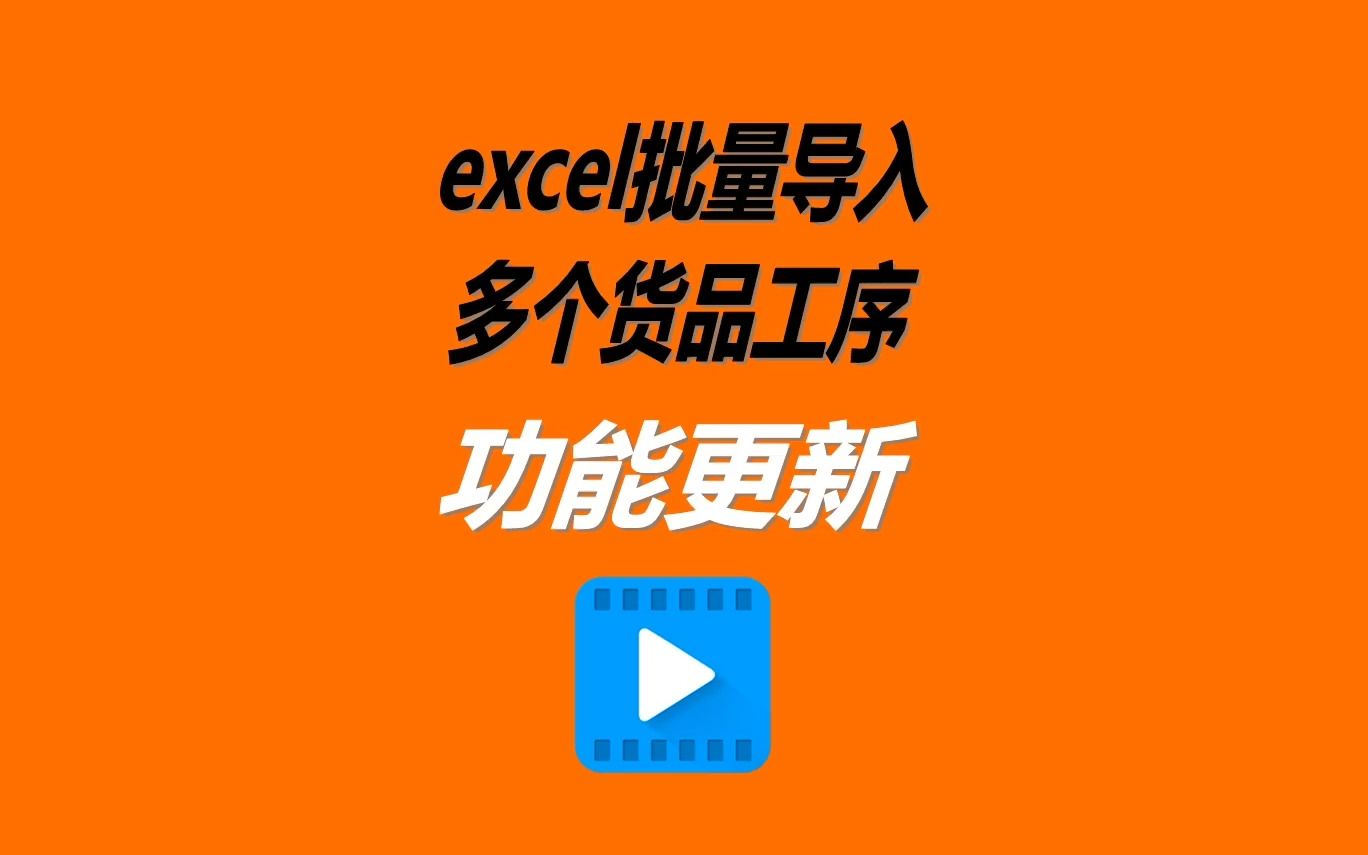 excel批量导入
多个货品工序

功能更新